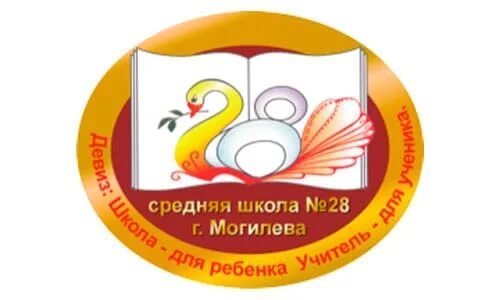 28

средняя школа №28
г. Могилева

Девиз: Школа - для ребенка Учитель - для ученика.